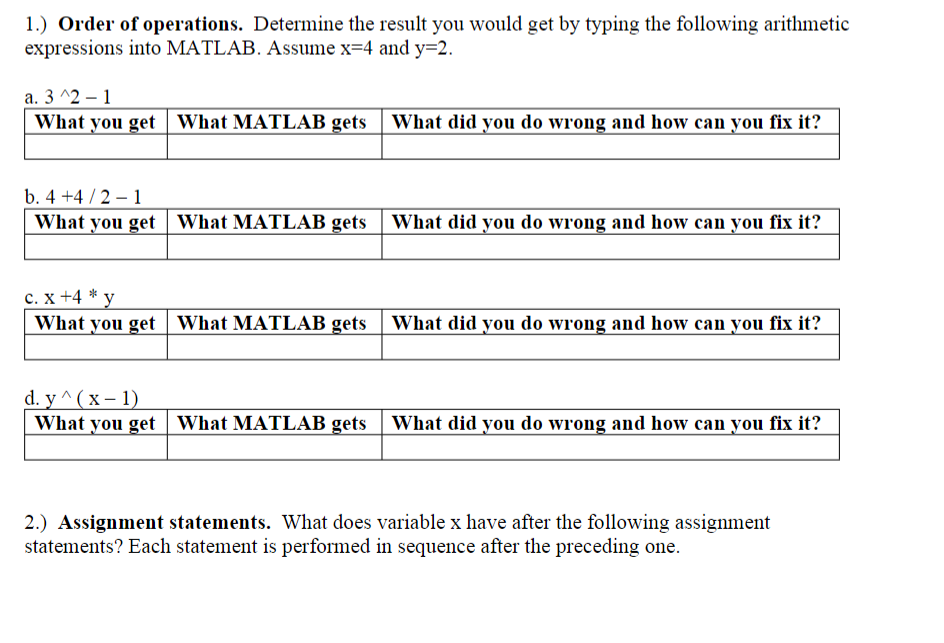 1.) **Order of operations.** Determine the result you would get by typing the following arithmetic expressions into MATLAB. Assume x=4 and y=2.

a. 3 ^2 – 1

| What you get | What MATLAB gets | What did you do wrong and how can you fix it? |
|---|---|---|
| | | |

b. 4 +4 / 2 – 1

| What you get | What MATLAB gets | What did you do wrong and how can you fix it? |
|---|---|---|
| | | |

c. x +4 * y

| What you get | What MATLAB gets | What did you do wrong and how can you fix it? |
|---|---|---|
| | | |

d. y ^ ( x – 1)

| What you get | What MATLAB gets | What did you do wrong and how can you fix it? |
|---|---|---|
| | | |

2.) **Assignment statements.** What does variable x have after the following assignment statements? Each statement is performed in sequence after the preceding one.